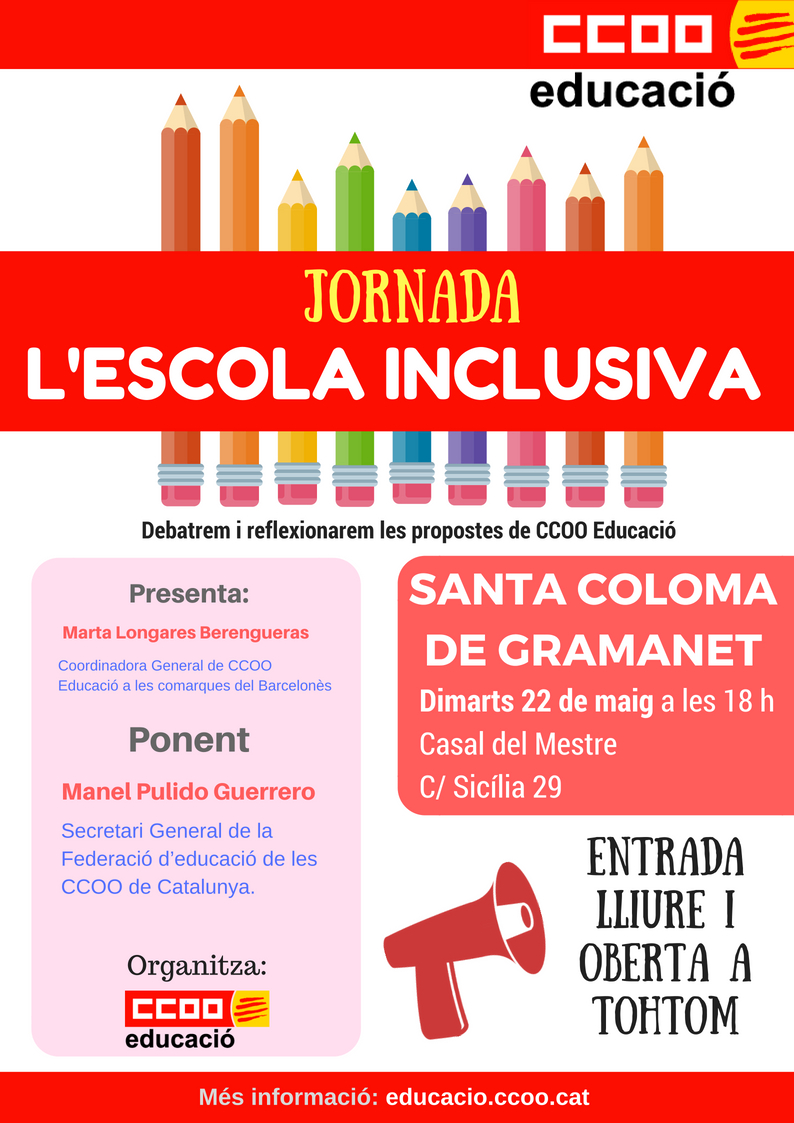 CCOO
educació

JORNADA
L'ESCOLA INCLUSIVA

Debatrem i reflexionarem les propostes de CCOO Educació

Presenta:
Marta Longares Berengueras
Coordinadora General de CCOO Educació a les comarques del Barcelonès

Ponent
Manel Pulido Guerrero
Secretari General de la Federació d'educació de les CCOO de Catalunya.

Organitza:
CCOO
educació

SANTA COLOMA DE GRAMANET
Dimarts 22 de maig a les 18 h
Casal del Mestre
C/ Sicília 29

ENTRADA LLIURE I OBERTA A TOHTOM

Més informació: educacio.ccoo.cat